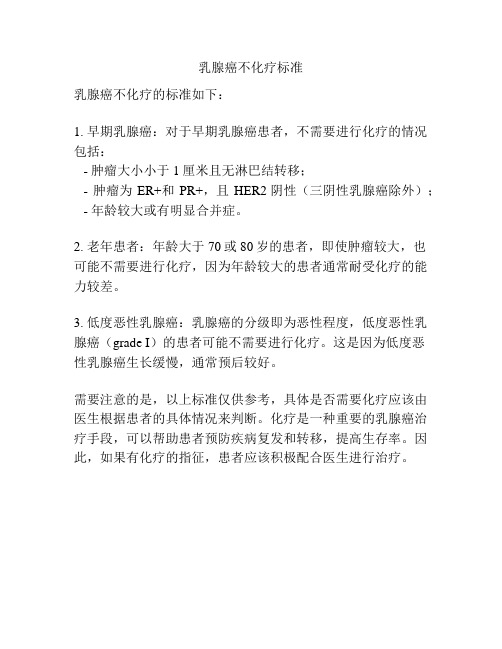 乳腺癌不化疗标准

乳腺癌不化疗的标准如下：

1. 早期乳腺癌：对于早期乳腺癌患者，不需要进行化疗的情况包括：
- 肿瘤大小小于 1 厘米且无淋巴结转移；
- 肿瘤为 ER+和 PR+，且 HER2 阴性（三阴性乳腺癌除外）；
- 年龄较大或有明显合并症。

2. 老年患者：年龄大于 70 或 80 岁的患者，即使肿瘤较大，也可能不需要进行化疗，因为年龄较大的患者通常耐受化疗的能力较差。

3. 低度恶性乳腺癌：乳腺癌的分级即为恶性程度，低度恶性乳腺癌（grade I）的患者可能不需要进行化疗。这是因为低度恶性乳腺癌生长缓慢，通常预后较好。

需要注意的是，以上标准仅供参考，具体是否需要化疗应该由医生根据患者的具体情况来判断。化疗是一种重要的乳腺癌治疗手段，可以帮助患者预防疾病复发和转移，提高生存率。因此，如果有化疗的指征，患者应该积极配合医生进行治疗。